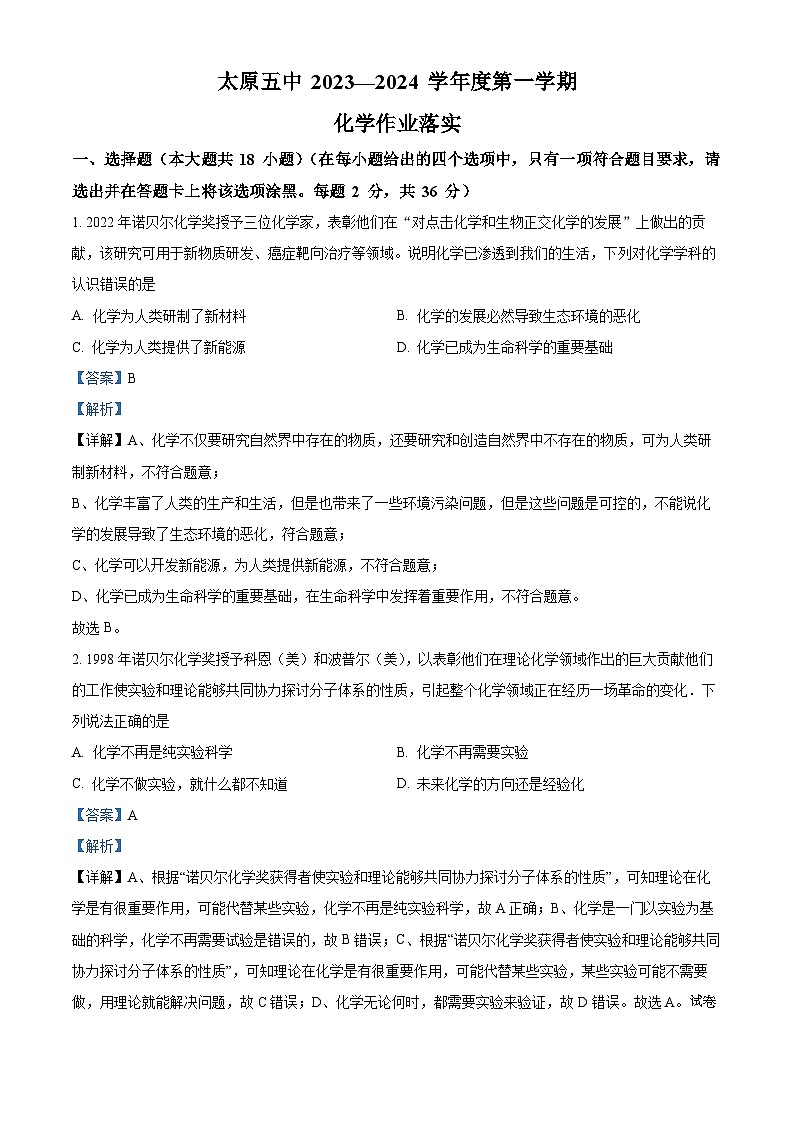 太原五中 2023—2024 学年度第一学期

化学作业落实

一、选择题（本大题共 18 小题）（在每小题给出的四个选项中，只有一项符合题目要求，请选出并在答题卡上将该选项涂黑。每题 2 分，共 36 分）

1. 2022 年诺贝尔化学奖授予三位化学家，表彰他们在“对点击化学和生物正交化学的发展”上做出的贡献，该研究可用于新物质研发、癌症靶向治疗等领域。说明化学已渗透到我们的生活，下列对化学学科的认识错误的是

A. 化学为人类研制了新材料

B. 化学的发展必然导致生态环境的恶化

C. 化学为人类提供了新能源

D. 化学已成为生命科学的重要基础

【答案】B

【解析】

【详解】A、化学不仅要研究自然界中存在的物质，还要研究和创造自然界中不存在的物质，可为人类研制新材料，不符合题意；

B、化学丰富了人类的生产和生活，但是也带来了一些环境污染问题，但是这些问题是可控的，不能说化学的发展导致了生态环境的恶化，符合题意；

C、化学可以开发新能源，为人类提供新能源，不符合题意；

D、化学已成为生命科学的重要基础，在生命科学中发挥着重要作用，不符合题意。

故选 B。

2. 1998 年诺贝尔化学奖授予科恩（美）和波普尔（美），以表彰他们在理论化学领域作出的巨大贡献他们的工作使实验和理论能够共同协力探讨分子体系的性质，引起整个化学领域正在经历一场革命的变化．下列说法正确的是

A. 化学不再是纯实验科学

B. 化学不再需要实验

C. 化学不做实验，就什么都不知道

D. 未来化学的方向还是经验化

【答案】A

【解析】

【详解】A、根据“诺贝尔化学奖获得者使实验和理论能够共同协力探讨分子体系的性质”，可知理论在化学是有很重要作用，可能代替某些实验，化学不再是纯实验科学，故 A 正确；B、化学是一门以实验为基础的科学，化学不再需要试验是错误的，故 B 错误；C、根据“诺贝尔化学奖获得者使实验和理论能够共同协力探讨分子体系的性质”，可知理论在化学是有很重要作用，可能代替某些实验，某些实验可能不需要做，用理论就能解决问题，故 C 错误；D、化学无论何时，都需要实验来验证，故 D 错误。故选 A。试卷